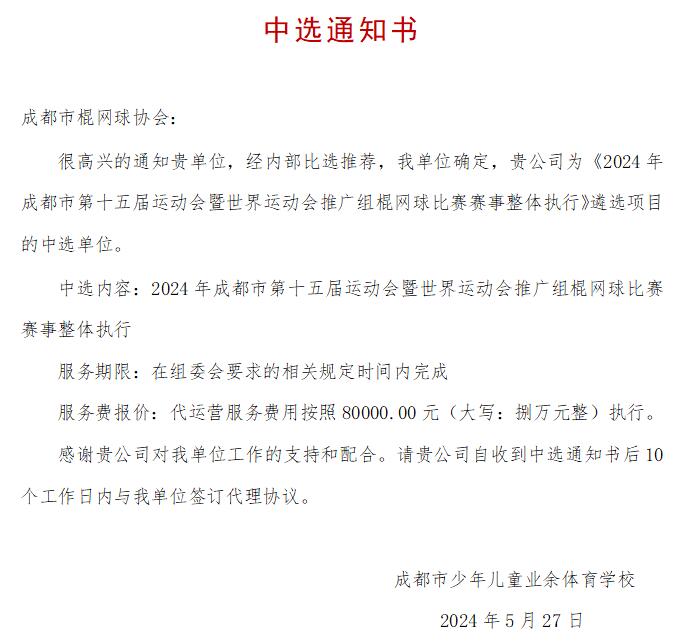 中选通知书

成都市棍网球协会：

很高兴的通知贵单位，经内部比选推荐，我单位确定，贵公司为《2024 年成都市第十五届运动会暨世界运动会推广组棍网球比赛赛事整体执行》遴选项目的中选单位。

中选内容：2024 年成都市第十五届运动会暨世界运动会推广组棍网球比赛赛事整体执行

服务期限：在组委会要求的相关规定时间内完成

服务费报价：代运营服务费用按照 80000.00 元（大写：捌万元整）执行。

感谢贵公司对我单位工作的支持和配合。请贵公司自收到中选通知书后 10 个工作日内与我单位签订代理协议。

成都市少年儿童业余体育学校

2024 年 5 月 27 日